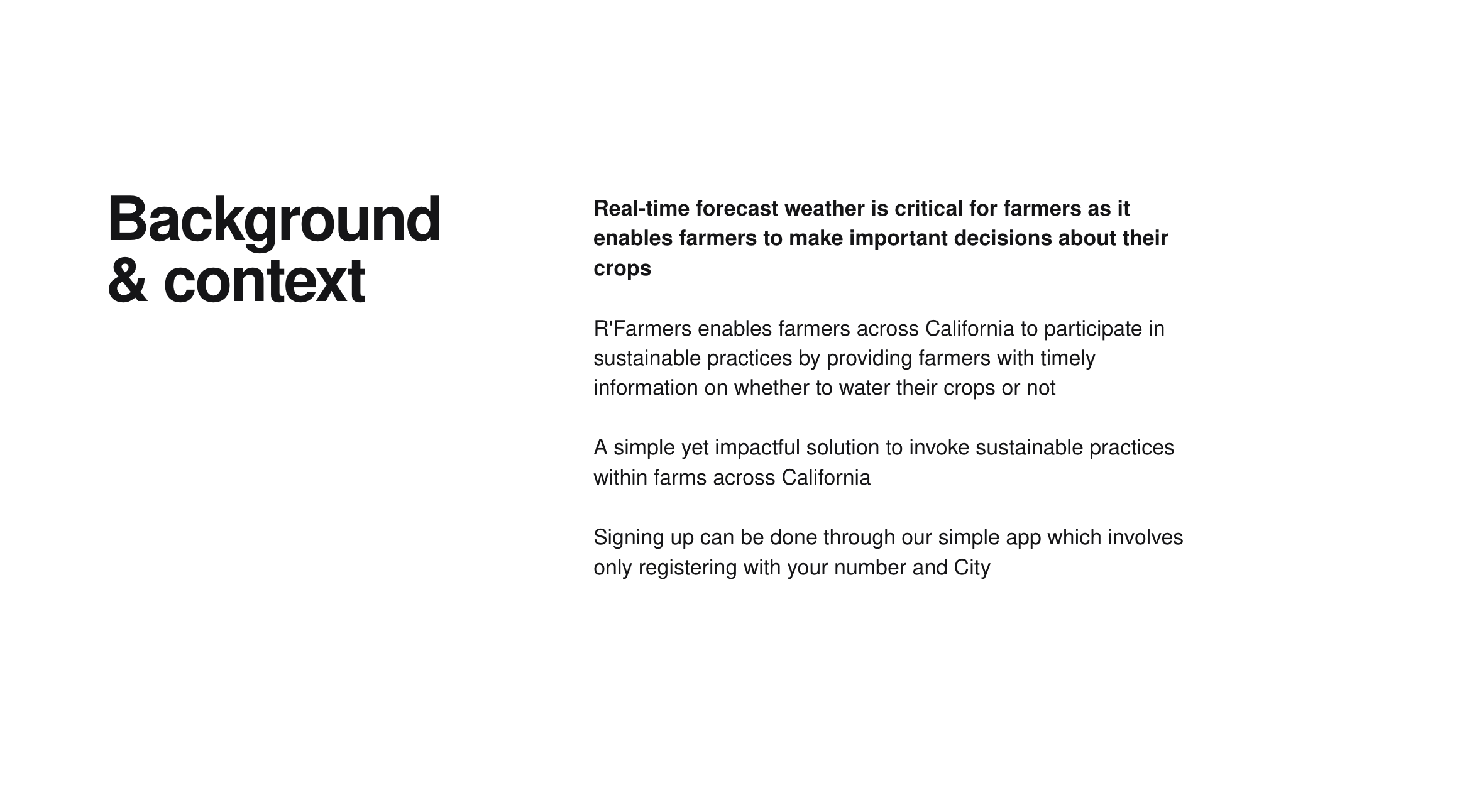 Background & context

Real-time forecast weather is critical for farmers as it enables farmers to make important decisions about their crops

R'Farmers enables farmers across California to participate in sustainable practices by providing farmers with timely information on whether to water their crops or not

A simple yet impactful solution to invoke sustainable practices within farms across California

Signing up can be done through our simple app which involves only registering with your number and City